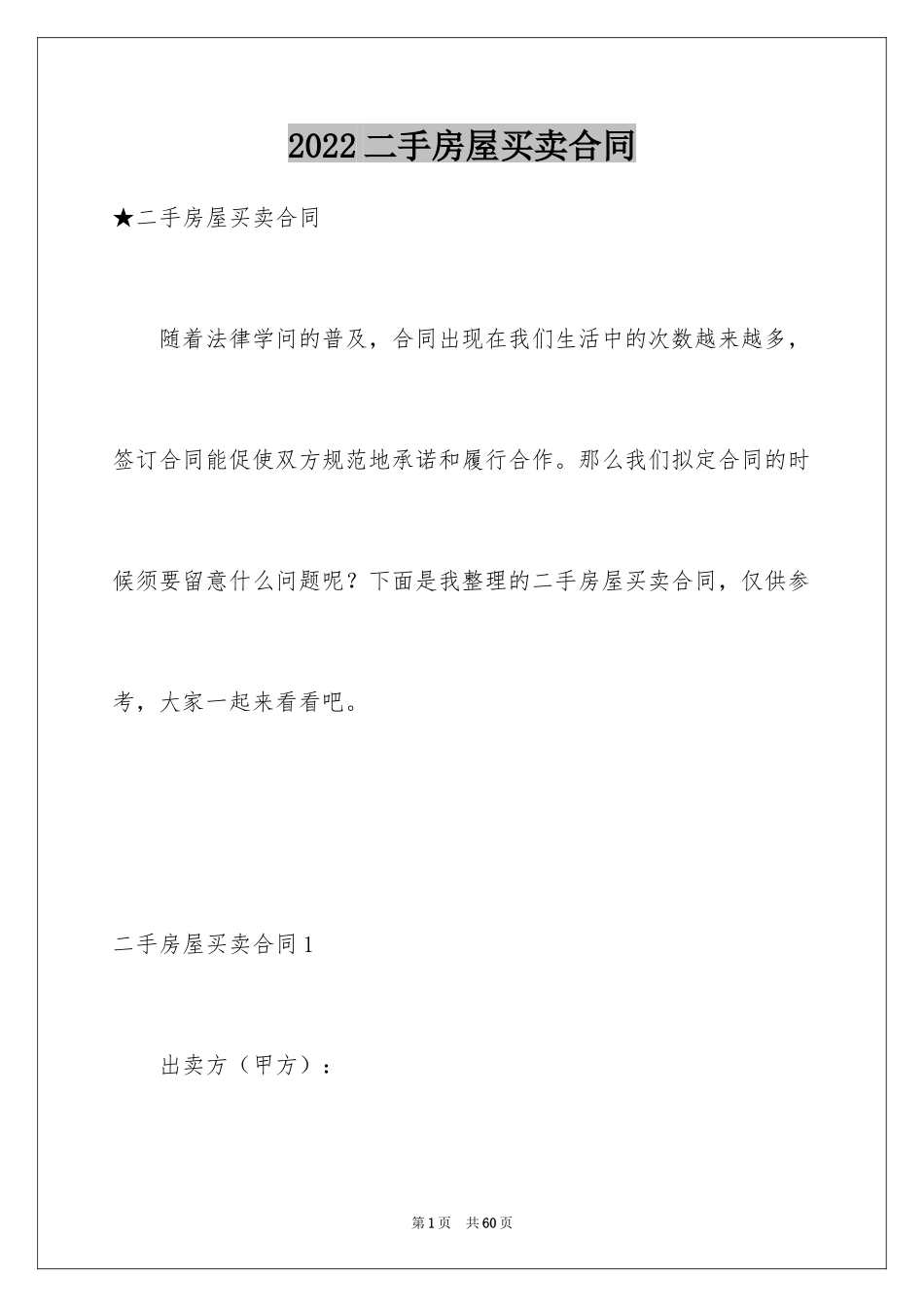 2022 二手房屋买卖合同

★二手房屋买卖合同

随着法律学问的普及，合同出现在我们生活中的次数越来越多，签订合同能促使双方规范地承诺和履行合作。那么我们拟定合同的时候须要留意什么问题呢？下面是我整理的二手房屋买卖合同，仅供参考，大家一起来看看吧。

二手房屋买卖合同 1

出卖方（甲方）：

第 1 页　共 60 页